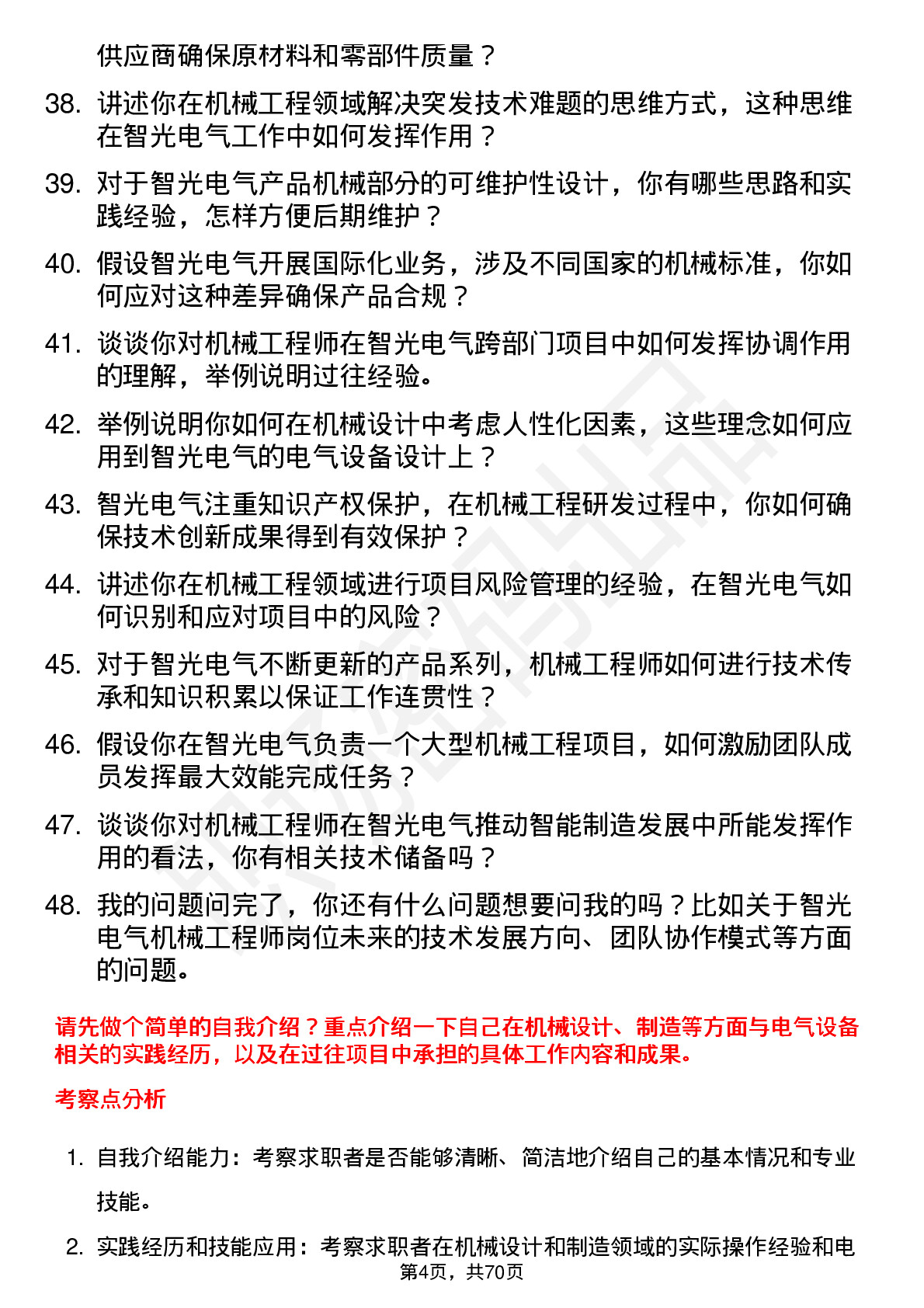 供应商确保原材料和零部件质量？

38. 讲述你在机械工程领域解决突发技术难题的思维方式，这种思维在智光电气工作中如何发挥作用？

39. 对于智光电气产品机械部分的可维护性设计，你有哪些思路和实践经验，怎样方便后期维护？

40. 假设智光电气开展国际化业务，涉及不同国家的机械标准，你如何应对这种差异确保产品合规？

41. 谈谈你对机械工程师在智光电气跨部门项目中如何发挥协调作用的理解，举例说明过往经验。

42. 举例说明你如何在机械设计中考虑人性化因素，这些理念如何应用到智光电气的电气设备设计上？

43. 智光电气注重知识产权保护，在机械工程研发过程中，你如何确保技术创新成果得到有效保护？

44. 讲述你在机械工程领域进行项目风险管理的经验，在智光电气如何识别和应对项目中的风险？

45. 对于智光电气不断更新的产品系列，机械工程师如何进行技术传承和知识积累以保证工作连贯性？

46. 假设你在智光电气负责一个大型机械工程项目，如何激励团队成员发挥最大效能完成任务？

47. 谈谈你对机械工程师在智光电气推动智能制造发展中所能发挥作用的看法，你有相关技术储备吗？

48. 我的问题问完了，你还有什么问题想要问我的吗？比如关于智光电气机械工程师岗位未来的技术发展方向、团队协作模式等方面的问题。

请先做个简单的自我介绍？重点介绍一下自己在机械设计、制造等方面与电气设备相关的实践经历，以及在过往项目中承担的具体工作内容和成果。

考察点分析

1. 自我介绍能力：考察求职者是否能够清晰、简洁地介绍自己的基本情况和专业技能。

2. 实践经历和技能应用：考察求职者在机械设计和制造领域的实际操作经验和电

第4页，共70页